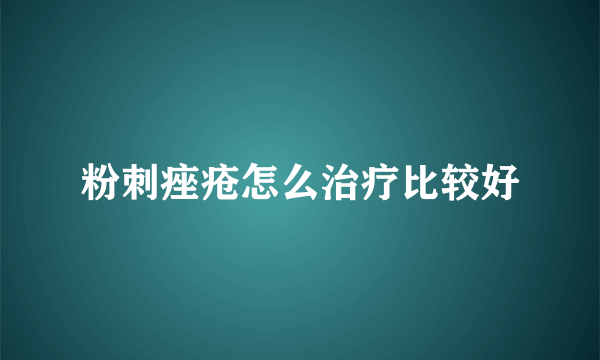 粉刺痤疮怎么治疗比较好